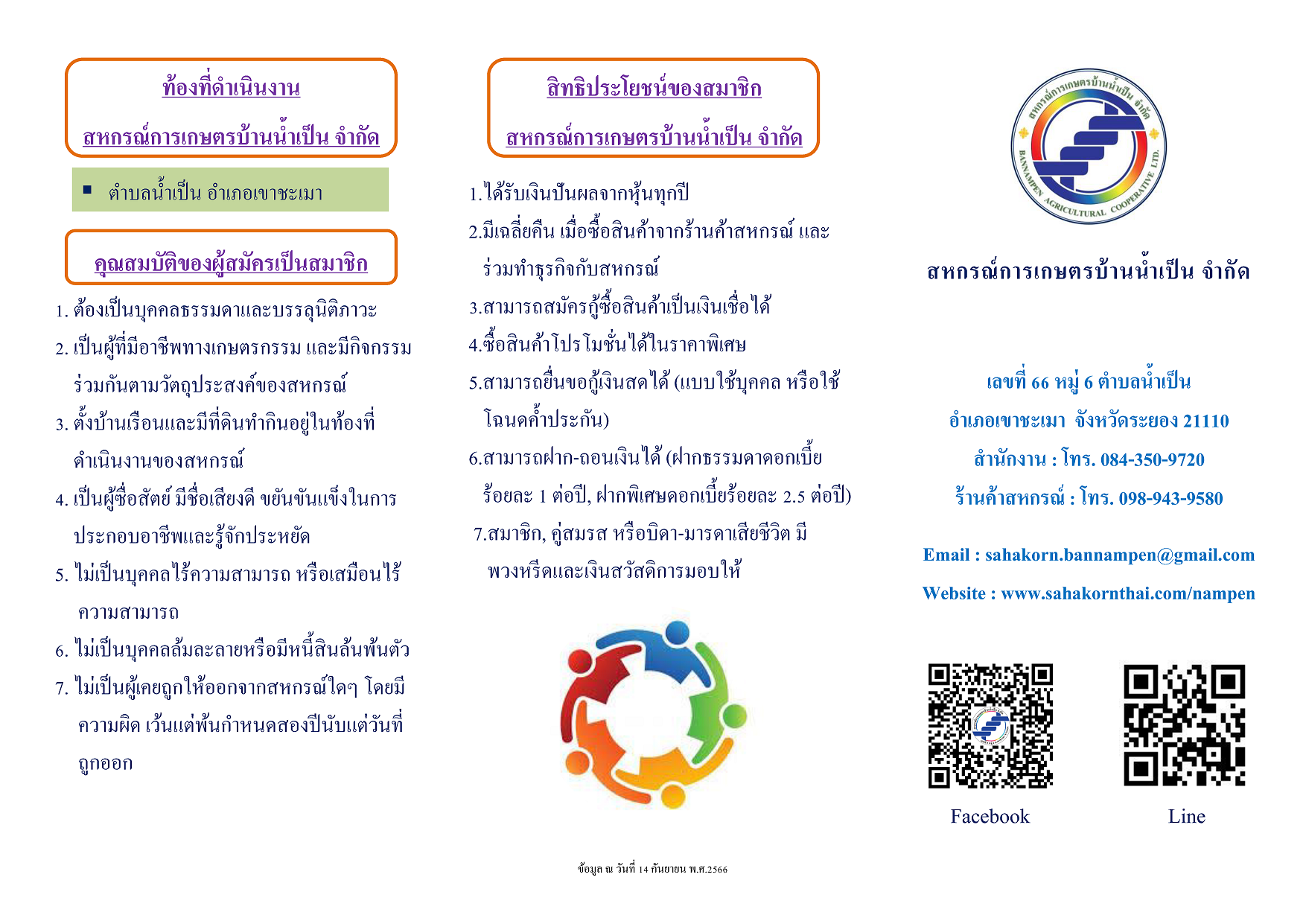 ท้องที่ดำเนินงาน

สหกรณ์การเกษตรบ้านน้ำเป็น จำกัด

▪ ตำบลน้ำเป็น อำเภอเขาชะเมา

คุณสมบัติของผู้สมัครเป็นสมาชิก

1. ต้องเป็นบุคคลธรรมดาและบรรลุนิติภาวะ
2. เป็นผู้ที่มีอาชีพทางเกษตรกรรม และมีกิจกรรมร่วมกันตามวัตถุประสงค์ของสหกรณ์
3. ตั้งบ้านเรือนและมีที่ดินทำกินอยู่ในท้องที่ดำเนินงานของสหกรณ์
4. เป็นผู้ซื่อสัตย์ มีชื่อเสียงดี ขยันขันแข็งในการประกอบอาชีพและรู้จักประหยัด
5. ไม่เป็นบุคคลไร้ความสามารถ หรือเสมือนไร้ความสามารถ
6. ไม่เป็นบุคคลล้มละลายหรือมีหนี้สินล้นพ้นตัว
7. ไม่เป็นผู้เคยถูกให้ออกจากสหกรณ์ใดๆ โดยมีความผิด เว้นแต่พ้นกำหนดสองปีนับแต่วันที่ถูกออก

สิทธิประโยชน์ของสมาชิก

สหกรณ์การเกษตรบ้านน้ำเป็น จำกัด

1.ได้รับเงินปันผลจากหุ้นทุกปี
2.มีเฉลี่ยคืน เมื่อซื้อสินค้าจากร้านค้าสหกรณ์ และร่วมทำธุรกิจกับสหกรณ์
3.สามารถสมัครกู้ซื้อสินค้าเป็นเงินเชื่อได้
4.ซื้อสินค้าโปรโมชั่นได้ในราคาพิเศษ
5.สามารถยื่นขอกู้เงินสดได้ (แบบใช้บุคคล หรือใช้โฉนดค้ำประกัน)
6.สามารถฝาก-ถอนเงินได้ (ฝากธรรมดาดอกเบี้ยร้อยละ 1 ต่อปี, ฝากพิเศษดอกเบี้ยร้อยละ 2.5 ต่อปี)
7.สมาชิก, คู่สมรส หรือบิดา-มารดาเสียชีวิต มีพวงหรีดและเงินสวัสดิการมอบให้

ข้อมูล ณ วันที่ 14 กันยายน พ.ศ.2566

สหกรณ์การเกษตรบ้านน้ำเป็น จำกัด
BANNAMPEN AGRICULTURAL COOPERATIVE LTD.

สหกรณ์การเกษตรบ้านน้ำเป็น จำกัด

เลขที่ 66 หมู่ 6 ตำบลน้ำเป็น
อำเภอเขาชะเมา จังหวัดระยอง 21110
สำนักงาน : โทร. 084-350-9720
ร้านค้าสหกรณ์ : โทร. 098-943-9580

Email : sahakorn.bannampen@gmail.com
Website : www.sahakornthai.com/nampen

Facebook

Line